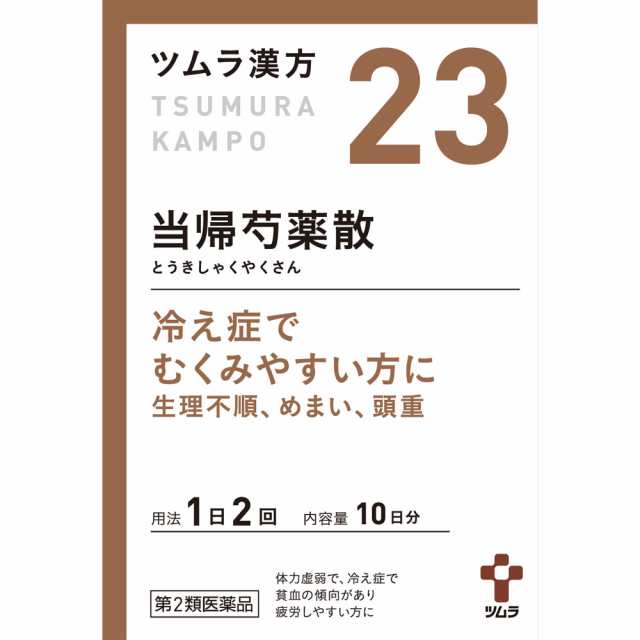 ツムラ漢方
TSUMURA
KAMPO

23

当帰芍薬散
とうきしゃくやくさん

冷え症で
むくみやすい方に
生理不順、めまい、頭重

用法 1日2回 内容量 10日分

第2類医薬品

体力虚弱で、冷え症で
貧血の傾向があり
疲労しやすい方に

ツムラ